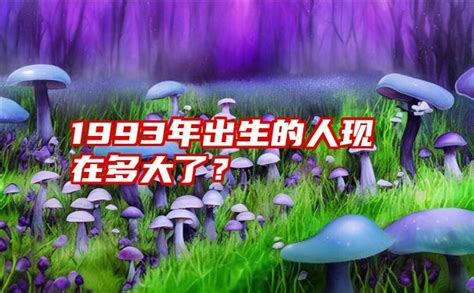 1993年出生的人现在多大了？